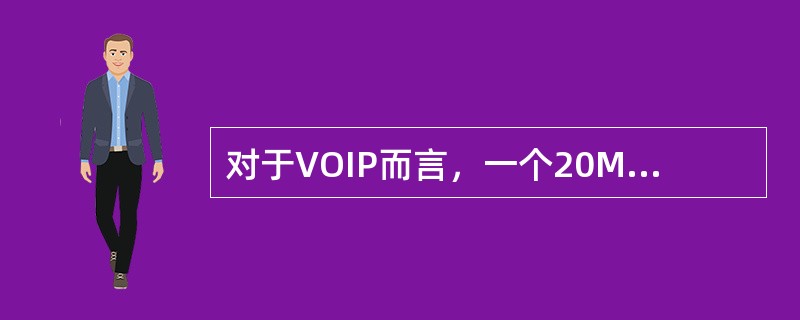 对于VOIP而言，一个20M...